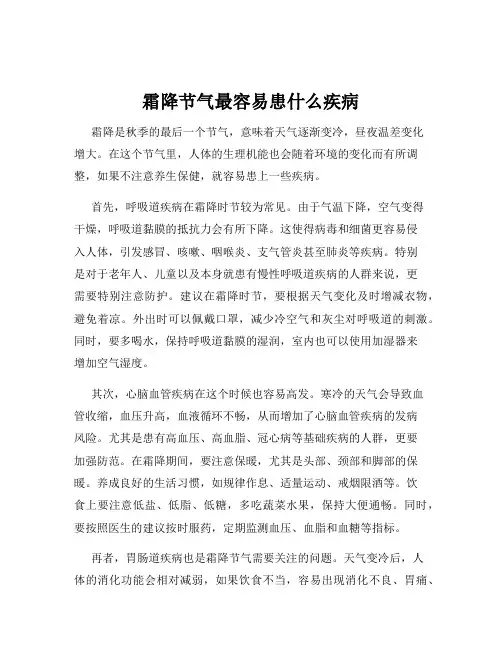 霜降节气最容易患什么疾病

霜降是秋季的最后一个节气，意味着天气逐渐变冷，昼夜温差变化增大。在这个节气里，人体的生理机能也会随着环境的变化而有所调整，如果不注意养生保健，就容易患上一些疾病。

首先，呼吸道疾病在霜降时节较为常见。由于气温下降，空气变得干燥，呼吸道黏膜的抵抗力会有所下降。这使得病毒和细菌更容易侵入人体，引发感冒、咳嗽、咽喉炎、支气管炎甚至肺炎等疾病。特别是对于老年人、儿童以及本身就患有慢性呼吸道疾病的人群来说，更需要特别注意防护。建议在霜降时节，要根据天气变化及时增减衣物，避免着凉。外出时可以佩戴口罩，减少冷空气和灰尘对呼吸道的刺激。同时，要多喝水，保持呼吸道黏膜的湿润，室内也可以使用加湿器来增加空气湿度。

其次，心脑血管疾病在这个时候也容易高发。寒冷的天气会导致血管收缩，血压升高，血液循环不畅，从而增加了心脑血管疾病的发病风险。尤其是患有高血压、高血脂、冠心病等基础疾病的人群，更要加强防范。在霜降期间，要注意保暖，尤其是头部、颈部和脚部的保暖。养成良好的生活习惯，如规律作息、适量运动、戒烟限酒等。饮食上要注意低盐、低脂、低糖，多吃蔬菜水果，保持大便通畅。同时，要按照医生的建议按时服药，定期监测血压、血脂和血糖等指标。

再者，胃肠道疾病也是霜降节气需要关注的问题。天气变冷后，人体的消化功能会相对减弱，如果饮食不当，容易出现消化不良、胃痛、